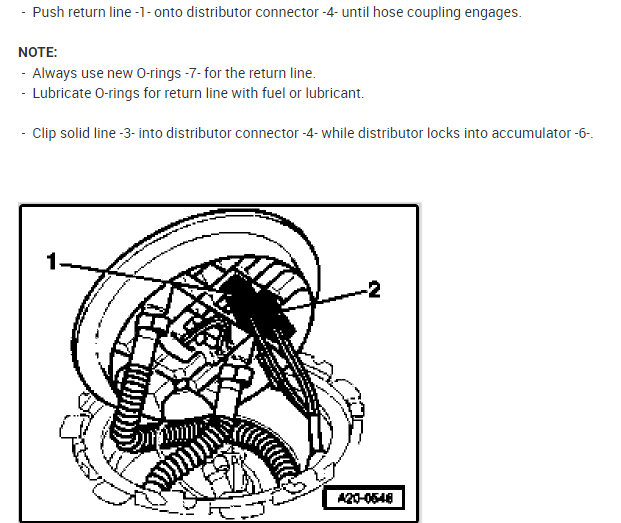 - Push return line -1- onto distributor connector -4- until hose coupling engages.

NOTE:
- Always use new O-rings -7- for the return line.
- Lubricate O-rings for return line with fuel or lubricant.

- Clip solid line -3- into distributor connector -4- while distributor locks into accumulator -6-.

1

2

A20-0546